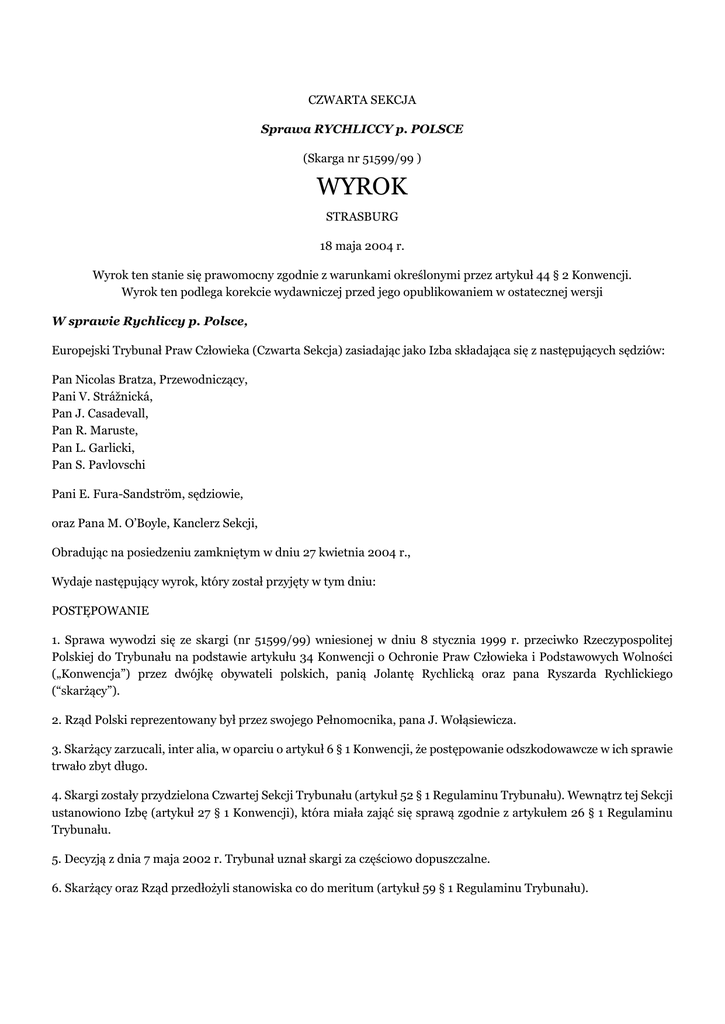 CZWARTA SEKCJA

Sprawa RYCHLICCY p. POLSCE

(Skarga nr 51599/99 )

WYROK

STRASBURG

18 maja 2004 r.

Wyrok ten stanie się prawomocny zgodnie z warunkami określonymi przez artykuł 44 § 2 Konwencji. Wyrok ten podlega korekcie wydawniczej przed jego opublikowaniem w ostatecznej wersji

W sprawie Rychliccy p. Polsce,

Europejski Trybunał Praw Człowieka (Czwarta Sekcja) zasiadając jako Izba składająca się z następujących sędziów:

Pan Nicolas Bratza, Przewodniczący,
Pani V. Strážnická,
Pan J. Casadevall,
Pan R. Maruste,
Pan L. Garlicki,
Pan S. Pavlovschi

Pani E. Fura-Sandström, sędziowie,

oraz Pana M. O'Boyle, Kanclerz Sekcji,

Obradując na posiedzeniu zamkniętym w dniu 27 kwietnia 2004 r.,

Wydaje następujący wyrok, który został przyjęty w tym dniu:

POSTĘPOWANIE

1. Sprawa wywodzi się ze skargi (nr 51599/99) wniesionej w dniu 8 stycznia 1999 r. przeciwko Rzeczypospolitej Polskiej do Trybunału na podstawie artykułu 34 Konwencji o Ochronie Praw Człowieka i Podstawowych Wolności („Konwencja") przez dwójkę obywateli polskich, panią Jolantę Rychlicką oraz pana Ryszarda Rychlickiego ("skarżący").

2. Rząd Polski reprezentowany był przez swojego Pełnomocnika, pana J. Wołąsiewicza.

3. Skarżący zarzucali, inter alia, w oparciu o artykuł 6 § 1 Konwencji, że postępowanie odszkodowawcze w ich sprawie trwało zbyt długo.

4. Skargi zostały przydzielona Czwartej Sekcji Trybunału (artykuł 52 § 1 Regulaminu Trybunału). Wewnątrz tej Sekcji ustanowiono Izbę (artykuł 27 § 1 Konwencji), która miała zająć się sprawą zgodnie z artykułem 26 § 1 Regulaminu Trybunału.

5. Decyzją z dnia 7 maja 2002 r. Trybunał uznał skargi za częściowo dopuszczalne.

6. Skarżący oraz Rząd przedłożyli stanowiska co do meritum (artykuł 59 § 1 Regulaminu Trybunału).